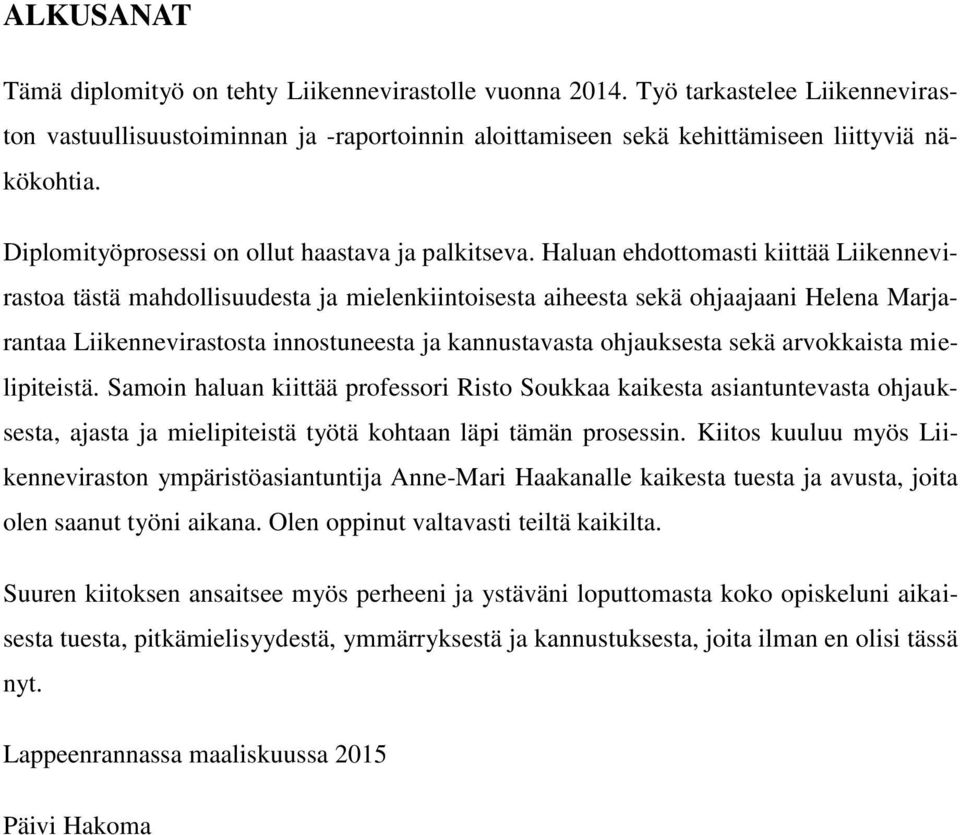 ALKUSANAT

Tämä diplomityö on tehty Liikennevirastolle vuonna 2014. Työ tarkastelee Liikenneviraston vastuullisuustoiminnan ja -raportoinnin aloittamiseen sekä kehittämiseen liittyviä näkökohtia.

Diplomityöprosessi on ollut haastava ja palkitseva. Haluan ehdottomasti kiittää Liikennevirastoa tästä mahdollisuudesta ja mielenkiintoisesta aiheesta sekä ohjaajaani Helena Marjarantaa Liikennevirastosta innostuneesta ja kannustavasta ohjauksesta sekä arvokkaista mielipiteistä. Samoin haluan kiittää professori Risto Soukkaa kaikesta asiantuntevasta ohjauksesta, ajasta ja mielipiteistä työtä kohtaan läpi tämän prosessin. Kiitos kuuluu myös Liikenneviraston ympäristöasiantuntija Anne-Mari Haakanalle kaikesta tuesta ja avusta, joita olen saanut työni aikana. Olen oppinut valtavasti teiltä kaikilta.

Suuren kiitoksen ansaitsee myös perheeni ja ystäväni loputtomasta koko opiskeluni aikaisesta tuesta, pitkämielisyydestä, ymmärryksestä ja kannustuksesta, joita ilman en olisi tässä nyt.

Lappeenrannassa maaliskuussa 2015

Päivi Hakoma